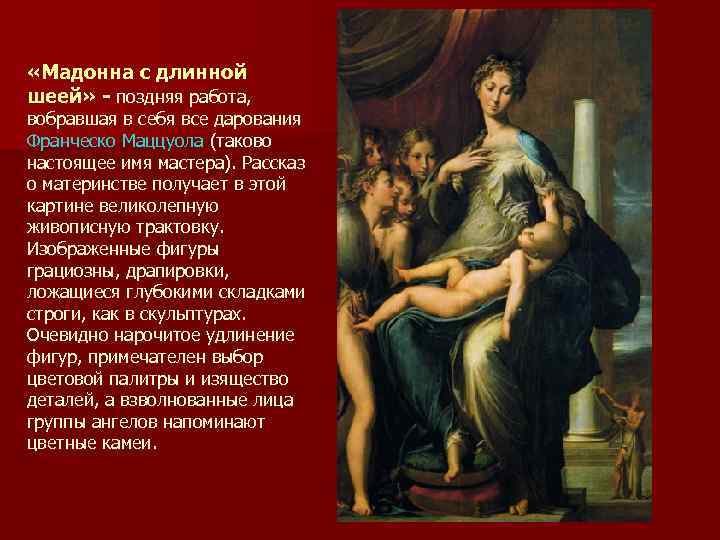 «Мадонна с длинной шеей» - поздняя работа, вобравшая в себя все дарования Франческо Маццуола (таково настоящее имя мастера). Рассказ о материнстве получает в этой картине великолепную живописную трактовку. Изображенные фигуры грациозны, драпировки, ложащиеся глубокими складками строги, как в скульптурах. Очевидно нарочитое удлинение фигур, примечателен выбор цветовой палитры и изящество деталей, а взволнованные лица группы ангелов напоминают цветные камеи.